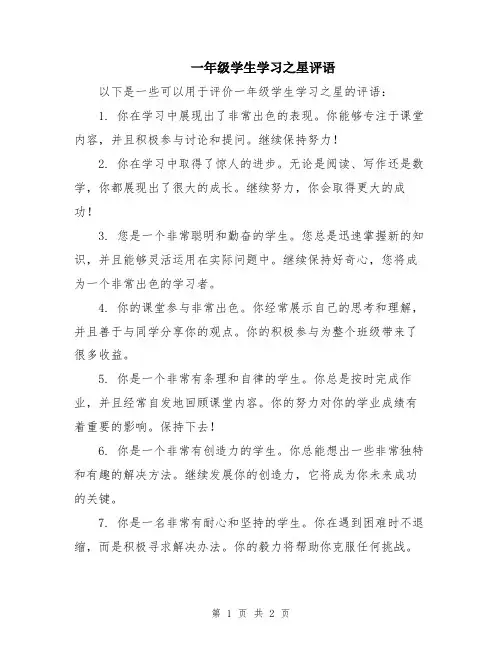 一年级学生学习之星评语

以下是一些可以用于评价一年级学生学习之星的评语：

1. 你在学习中展现出了非常出色的表现。你能够专注于课堂内容，并且积极参与讨论和提问。继续保持努力！

2. 你在学习中取得了惊人的进步。无论是阅读、写作还是数学，你都展现出了很大的成长。继续努力，你会取得更大的成功！

3. 您是一个非常聪明和勤奋的学生。您总是迅速掌握新的知识，并且能够灵活运用在实际问题中。继续保持好奇心，您将成为一个非常出色的学习者。

4. 你的课堂参与非常出色。你经常展示自己的思考和理解，并且善于与同学分享你的观点。你的积极参与为整个班级带来了很多收益。

5. 你是一个非常有条理和自律的学生。你总是按时完成作业，并且经常自发地回顾课堂内容。你的努力对你的学业成绩有着重要的影响。保持下去！

6. 你是一个非常有创造力的学生。你总能想出一些非常独特和有趣的解决方法。继续发展你的创造力，它将成为你未来成功的关键。

7. 你是一名非常有耐心和坚持的学生。你在遇到困难时不退缩，而是积极寻求解决办法。你的毅力将帮助你克服任何挑战。

第 1 页 共 2 页